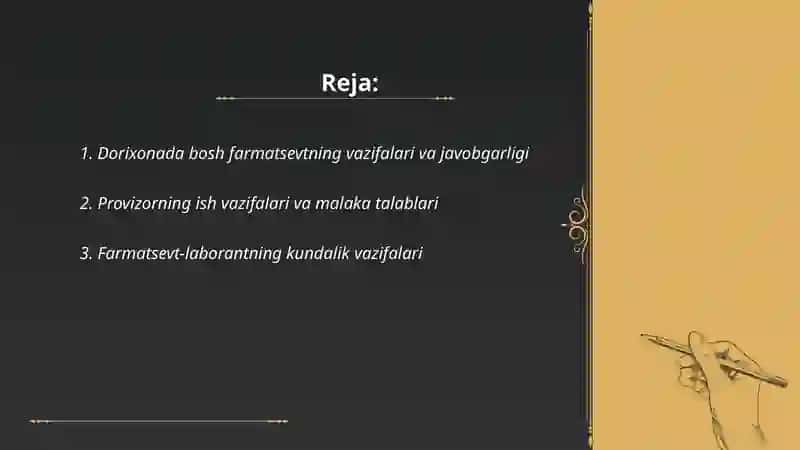 Reja:

1. Dorixonada bosh farmatsevtning vazifalari va javobgarligi

2. Provizorning ish vazifalari va malaka talablari

3. Farmatsevt-laborantning kundalik vazifalari